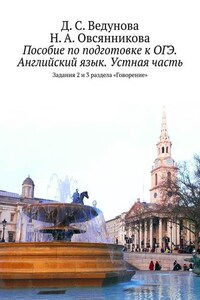 Д. С. Ведунова
Н. А. Овсянникова
Пособие по подготовке к ОГЭ. Английский язык. Устная часть

Задания 2 и 3 раздела «Говорение»